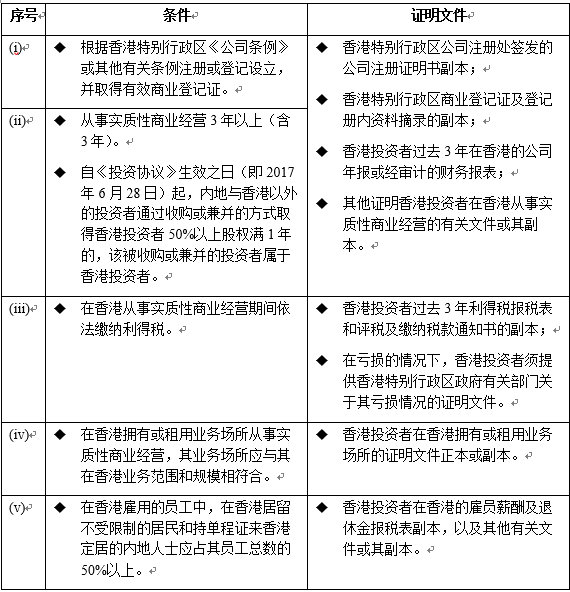 | 序号 | 条件 | 证明文件 |
|---|---|---|
| (i) | ◆ 根据香港特别行政区《公司条例》或其他有关条例注册或登记设立，并取得有效商业登记证。 | ◆ 香港特别行政区公司注册处签发的公司注册证明书副本；<br>◆ 香港特别行政区商业登记证及登记册内资料摘录的副本；<br>◆ 香港投资者过去 3 年在香港的公司年报或经审计的财务报表；<br>◆ 其他证明香港投资者在香港从事实质性商业经营的有关文件或其副本。 |
| (ii) | ◆ 从事实质性商业经营 3 年以上（含 3 年）。<br>◆ 自《投资协议》生效之日（即 2017 年 6 月 28 日）起，内地与香港以外的投资者通过收购或兼并的方式取得香港投资者 50%以上股权满 1 年的，该被收购或兼并的投资者属于香港投资者。 | |
| (iii) | ◆ 在香港从事实质性商业经营期间依法缴纳利得税。 | ◆ 香港投资者过去 3 年利得税报税表和评税及缴纳税款通知书的副本；<br>◆ 在亏损的情况下，香港投资者须提供香港特别行政区政府有关部门关于其亏损情况的证明文件。 |
| (iv) | ◆ 在香港拥有或租用业务场所从事实质性商业经营，其业务场所应与其在香港业务范围和规模相符合。 | ◆ 香港投资者在香港拥有或租用业务场所的证明文件正本或副本。 |
| (v) | ◆ 在香港雇用的员工中，在香港居留不受限制的居民和持单程证来香港定居的内地人士应占其员工总数的 50%以上。 | ◆ 香港投资者在香港的雇员薪酬及退休金报税表副本，以及其他有关文件或其副本。 |